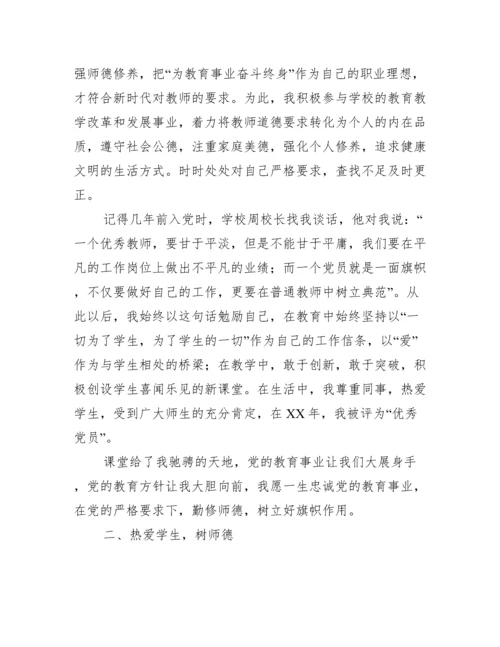 强师德修养，把“为教育事业奋斗终身”作为自己的职业理想，才符合新时代对教师的要求。为此，我积极参与学校的教育教学改革和发展事业，着力将教师道德要求转化为个人的内在品质，遵守社会公德，注重家庭美德，强化个人修养，追求健康文明的生活方式。时时处处对自己严格要求，查找不足及时更正。

记得几年前入党时，学校周校长找我谈话，他对我说：“一个优秀教师，要甘于平淡，但是不能甘于平庸，我们要在平凡的工作岗位上做出不平凡的业绩；而一个党员就是一面旗帜，不仅要做好自己的工作，更要在普通教师中树立典范”。从此以后，我始终以这句话勉励自己，在教育中始终坚持以“一切为了学生，为了学生的一切”作为自己的工作信条，以“爱”作为与学生相处的桥梁；在教学中，敢于创新，敢于突破，积极创设学生喜闻乐见的新课堂。在生活中，我尊重同事，热爱学生，受到广大师生的充分肯定，在XX年，我被评为“优秀党员”。

课堂给了我驰骋的天地，党的教育事业让我们大展身手，党的教育方针让我大胆向前，我愿一生忠诚党的教育事业，在党的严格要求下，勤修师德，树立好旗帜作用。

二、热爱学生，树师德